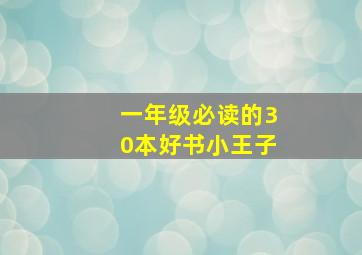 一年级必读的30本好书小王子